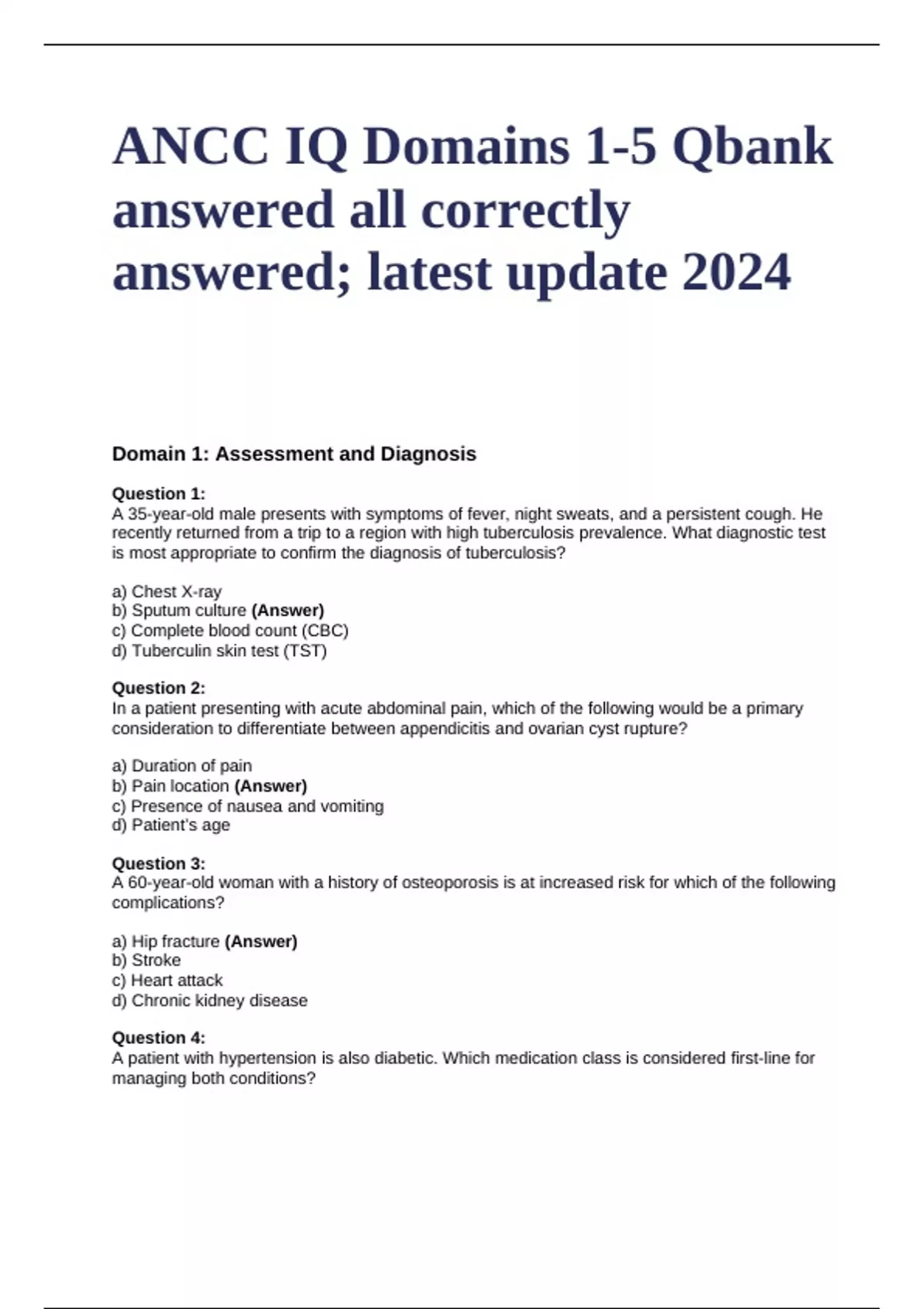 ANCC IQ Domains 1-5 Qbank answered all correctly answered; latest update 2024

Domain 1: Assessment and Diagnosis

Question 1:
A 35-year-old male presents with symptoms of fever, night sweats, and a persistent cough. He recently returned from a trip to a region with high tuberculosis prevalence. What diagnostic test is most appropriate to confirm the diagnosis of tuberculosis?

a) Chest X-ray
b) Sputum culture (Answer)
c) Complete blood count (CBC)
d) Tuberculin skin test (TST)

Question 2:
In a patient presenting with acute abdominal pain, which of the following would be a primary consideration to differentiate between appendicitis and ovarian cyst rupture?

a) Duration of pain
b) Pain location (Answer)
c) Presence of nausea and vomiting
d) Patient's age

Question 3:
A 60-year-old woman with a history of osteoporosis is at increased risk for which of the following complications?

a) Hip fracture (Answer)
b) Stroke
c) Heart attack
d) Chronic kidney disease

Question 4:
A patient with hypertension is also diabetic. Which medication class is considered first-line for managing both conditions?